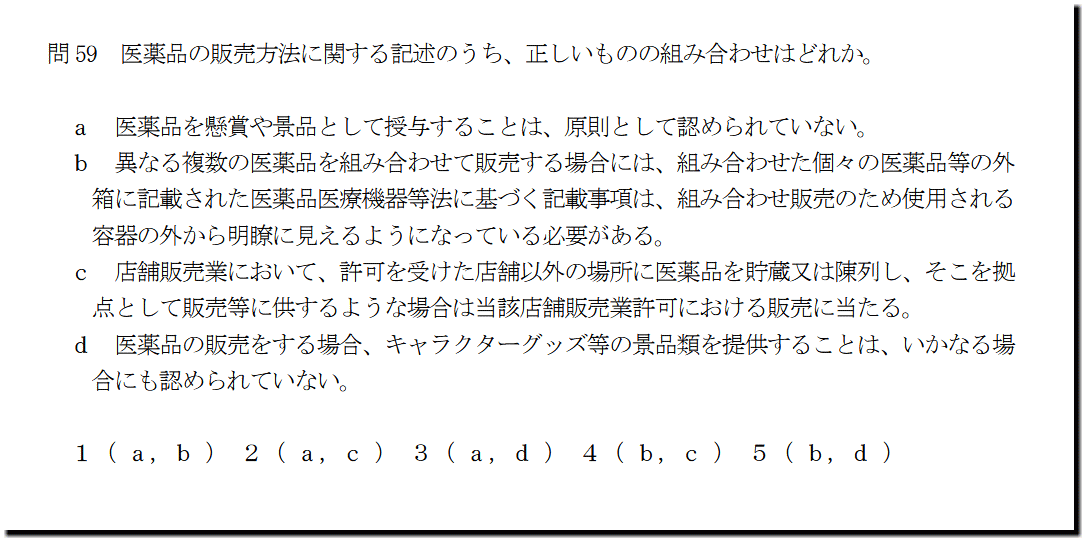 問 59　医薬品の販売方法に関する記述のうち、正しいものの組み合わせはどれか。

a　医薬品を懸賞や景品として授与することは、原則として認められていない。

b　異なる複数の医薬品を組み合わせて販売する場合には、組み合わせた個々の医薬品等の外箱に記載された医薬品医療機器等法に基づく記載事項は、組み合わせ販売のため使用される容器の外から明瞭に見えるようになっている必要がある。

c　店舗販売業において、許可を受けた店舗以外の場所に医薬品を貯蔵又は陳列し、そこを拠点として販売等に供するような場合は当該店舗販売業許可における販売に当たる。

d　医薬品の販売をする場合、キャラクターグッズ等の景品類を提供することは、いかなる場合にも認められていない。

1（a，b）　2（a，c）　3（a，d）　4（b，c）　5（b，d）